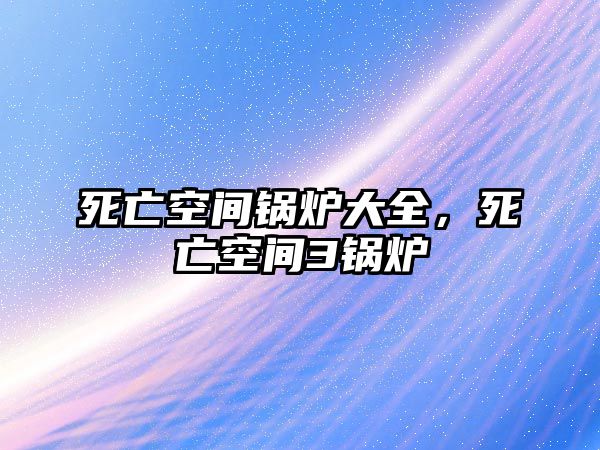 死亡空间锅炉大全，死亡空间3锅炉